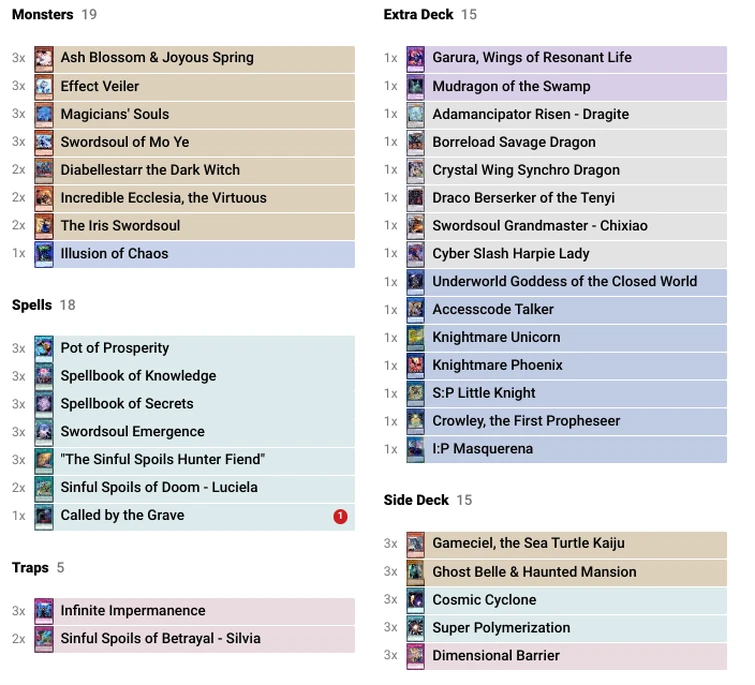 Monsters 19

3x Ash Blossom & Joyous Spring
3x Effect Veiler
3x Magicians' Souls
3x Swordsoul of Mo Ye
2x Diabellestarr the Dark Witch
2x Incredible Ecclesia, the Virtuous
2x The Iris Swordsoul
1x Illusion of Chaos

Spells 18

3x Pot of Prosperity
3x Spellbook of Knowledge
3x Spellbook of Secrets
3x Swordsoul Emergence
3x "The Sinful Spoils Hunter Fiend"
2x Sinful Spoils of Doom - Luciela
1x Called by the Grave 1

Traps 5

3x Infinite Impermanence
2x Sinful Spoils of Betrayal - Silvia

Extra Deck 15

1x Garura, Wings of Resonant Life
1x Mudragon of the Swamp
1x Adamancipator Risen - Dragite
1x Borreload Savage Dragon
1x Crystal Wing Synchro Dragon
1x Draco Berserker of the Tenyi
1x Swordsoul Grandmaster - Chixiao
1x Cyber Slash Harpie Lady
1x Underworld Goddess of the Closed World
1x Accesscode Talker
1x Knightmare Unicorn
1x Knightmare Phoenix
1x S:P Little Knight
1x Crowley, the First Propheseer
1x I:P Masquerena

Side Deck 15

3x Gameciel, the Sea Turtle Kaiju
3x Ghost Belle & Haunted Mansion
3x Cosmic Cyclone
3x Super Polymerization
3x Dimensional Barrier